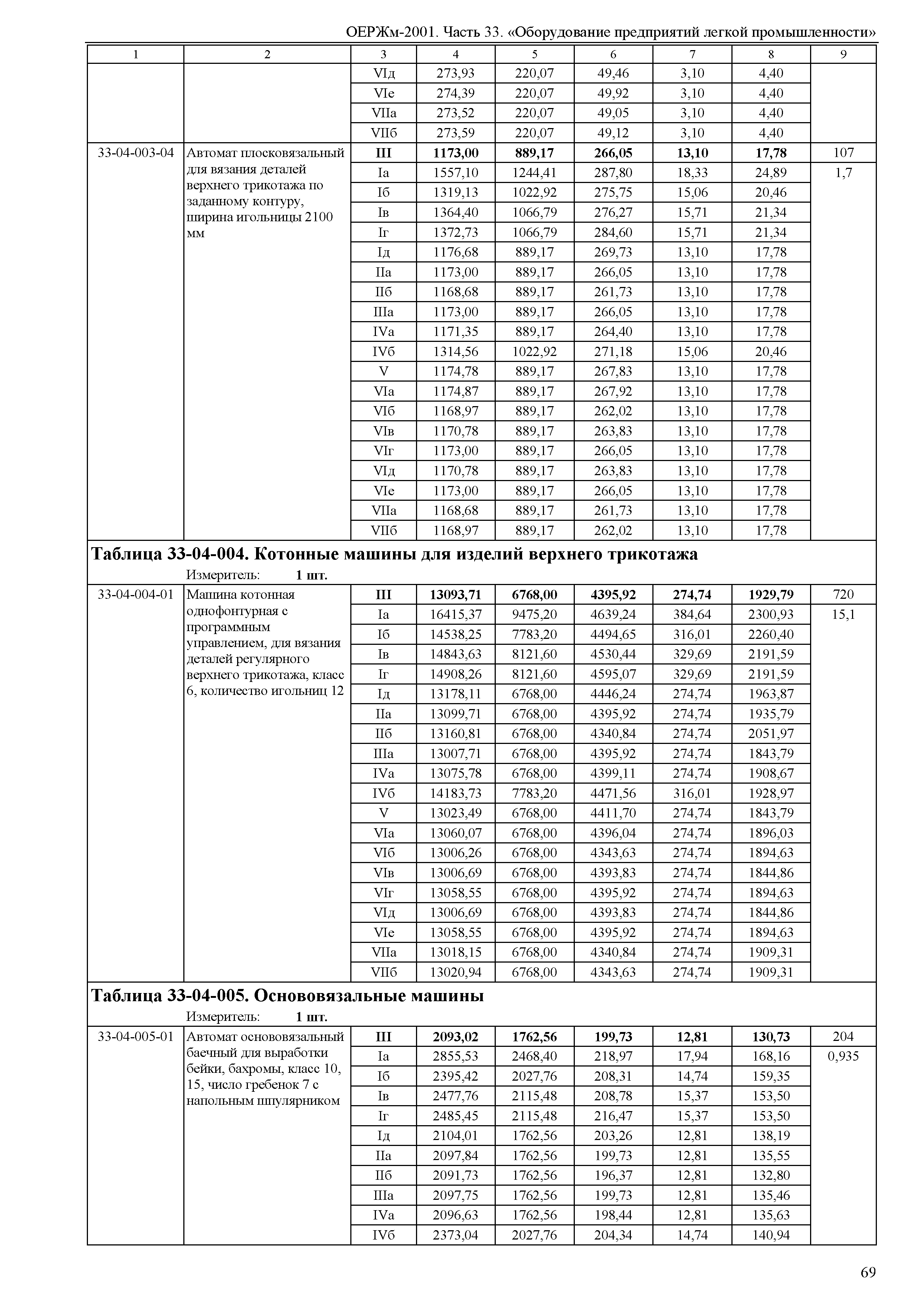 ОЕРЖм-2001. Часть 33. «Оборудование предприятий легкой промышленности»

| 1 | 2 | 3 | 4 | 5 | 6 | 7 | 8 | 9 |
|---|---|---|---|---|---|---|---|---|
| | | VIд | 273,93 | 220,07 | 49,46 | 3,10 | 4,40 | |
| | | VIе | 274,39 | 220,07 | 49,92 | 3,10 | 4,40 | |
| | | VIIа | 273,52 | 220,07 | 49,05 | 3,10 | 4,40 | |
| | | VIIб | 273,59 | 220,07 | 49,12 | 3,10 | 4,40 | |
| 33-04-003-04 | Автомат плосковязальный для вязания деталей верхнего трикотажа по заданному контуру, ширина игольницы 2100 мм | **III** | **1173,00** | **889,17** | **266,05** | **13,10** | **17,78** | 107 |
| | | Iа | 1557,10 | 1244,41 | 287,80 | 18,33 | 24,89 | 1,7 |
| | | Iб | 1319,13 | 1022,92 | 275,75 | 15,06 | 20,46 | |
| | | Iв | 1364,40 | 1066,79 | 276,27 | 15,71 | 21,34 | |
| | | Iг | 1372,73 | 1066,79 | 284,60 | 15,71 | 21,34 | |
| | | Iд | 1176,68 | 889,17 | 269,73 | 13,10 | 17,78 | |
| | | IIа | 1173,00 | 889,17 | 266,05 | 13,10 | 17,78 | |
| | | IIб | 1168,68 | 889,17 | 261,73 | 13,10 | 17,78 | |
| | | IIIа | 1173,00 | 889,17 | 266,05 | 13,10 | 17,78 | |
| | | IVа | 1171,35 | 889,17 | 264,40 | 13,10 | 17,78 | |
| | | IVб | 1314,56 | 1022,92 | 271,18 | 15,06 | 20,46 | |
| | | V | 1174,78 | 889,17 | 267,83 | 13,10 | 17,78 | |
| | | VIа | 1174,87 | 889,17 | 267,92 | 13,10 | 17,78 | |
| | | VIб | 1168,97 | 889,17 | 262,02 | 13,10 | 17,78 | |
| | | VIв | 1170,78 | 889,17 | 263,83 | 13,10 | 17,78 | |
| | | VIг | 1173,00 | 889,17 | 266,05 | 13,10 | 17,78 | |
| | | VIд | 1170,78 | 889,17 | 263,83 | 13,10 | 17,78 | |
| | | VIе | 1173,00 | 889,17 | 266,05 | 13,10 | 17,78 | |
| | | VIIа | 1168,68 | 889,17 | 261,73 | 13,10 | 17,78 | |
| | | VIIб | 1168,97 | 889,17 | 262,02 | 13,10 | 17,78 | |

**Таблица 33-04-004. Котонные машины для изделий верхнего трикотажа**

Измеритель: **1 шт.**

| | | | | | | | | |
|---|---|---|---|---|---|---|---|---|
| 33-04-004-01 | Машина котонная однофонтурная с программным управлением, для вязания деталей регулярного верхнего трикотажа, класс 6, количество игольниц 12 | **III** | **13093,71** | **6768,00** | **4395,92** | **274,74** | **1929,79** | 720 |
| | | Iа | 16415,37 | 9475,20 | 4639,24 | 384,64 | 2300,93 | 15,1 |
| | | Iб | 14538,25 | 7783,20 | 4494,65 | 316,01 | 2260,40 | |
| | | Iв | 14843,63 | 8121,60 | 4530,44 | 329,69 | 2191,59 | |
| | | Iг | 14908,26 | 8121,60 | 4595,07 | 329,69 | 2191,59 | |
| | | Iд | 13178,11 | 6768,00 | 4446,24 | 274,74 | 1963,87 | |
| | | IIа | 13099,71 | 6768,00 | 4395,92 | 274,74 | 1935,79 | |
| | | IIб | 13160,81 | 6768,00 | 4340,84 | 274,74 | 2051,97 | |
| | | IIIа | 13007,71 | 6768,00 | 4395,92 | 274,74 | 1843,79 | |
| | | IVа | 13075,78 | 6768,00 | 4399,11 | 274,74 | 1908,67 | |
| | | IVб | 14183,73 | 7783,20 | 4471,56 | 316,01 | 1928,97 | |
| | | V | 13023,49 | 6768,00 | 4411,70 | 274,74 | 1843,79 | |
| | | VIа | 13060,07 | 6768,00 | 4396,04 | 274,74 | 1896,03 | |
| | | VIб | 13006,26 | 6768,00 | 4343,63 | 274,74 | 1894,63 | |
| | | VIв | 13006,69 | 6768,00 | 4393,83 | 274,74 | 1844,86 | |
| | | VIг | 13058,55 | 6768,00 | 4395,92 | 274,74 | 1894,63 | |
| | | VIд | 13006,69 | 6768,00 | 4393,83 | 274,74 | 1844,86 | |
| | | VIе | 13058,55 | 6768,00 | 4395,92 | 274,74 | 1894,63 | |
| | | VIIа | 13018,15 | 6768,00 | 4340,84 | 274,74 | 1909,31 | |
| | | VIIб | 13020,94 | 6768,00 | 4343,63 | 274,74 | 1909,31 | |

**Таблица 33-04-005. Основовязальные машины**

Измеритель: **1 шт.**

| | | | | | | | | |
|---|---|---|---|---|---|---|---|---|
| 33-04-005-01 | Автомат основовязальный баечный для выработки бейки, бахромы, класс 10, 15, число гребенок 7 с напольным шпулярником | **III** | **2093,02** | **1762,56** | **199,73** | **12,81** | **130,73** | 204 |
| | | Iа | 2855,53 | 2468,40 | 218,97 | 17,94 | 168,16 | 0,935 |
| | | Iб | 2395,42 | 2027,76 | 208,31 | 14,74 | 159,35 | |
| | | Iв | 2477,76 | 2115,48 | 208,78 | 15,37 | 153,50 | |
| | | Iг | 2485,45 | 2115,48 | 216,47 | 15,37 | 153,50 | |
| | | Iд | 2104,01 | 1762,56 | 203,26 | 12,81 | 138,19 | |
| | | IIа | 2097,84 | 1762,56 | 199,73 | 12,81 | 135,55 | |
| | | IIб | 2091,73 | 1762,56 | 196,37 | 12,81 | 132,80 | |
| | | IIIа | 2097,75 | 1762,56 | 199,73 | 12,81 | 135,46 | |
| | | IVа | 2096,63 | 1762,56 | 198,44 | 12,81 | 135,63 | |
| | | IVб | 2373,04 | 2027,76 | 204,34 | 14,74 | 140,94 | |

69